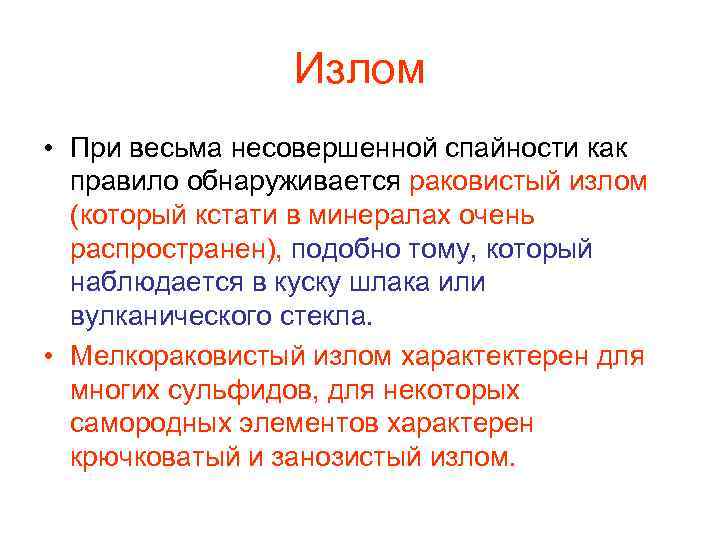 Излом

• При весьма несовершенной спайности как правило обнаруживается раковистый излом (который кстати в минералах очень распространен), подобно тому, который наблюдается в куску шлака или вулканического стекла.

• Мелкораковистый излом характектерен для многих сульфидов, для некоторых самородных элементов характерен крючковатый и занозистый излом.